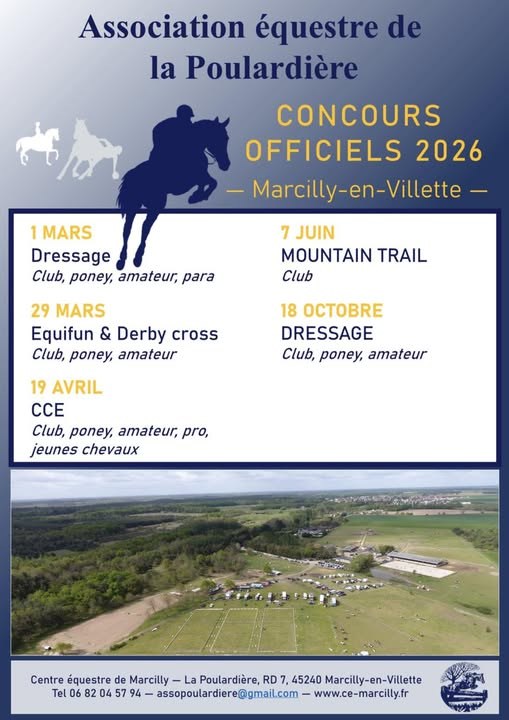 Association équestre de la Poulardière

CONCOURS OFFICIELS 2026

— Marcilly-en-Villette —

1 MARS
Dressage
Club, poney, amateur, para

29 MARS
Equifun & Derby cross
Club, poney, amateur

19 AVRIL
CCE
Club, poney, amateur, pro, jeunes chevaux

7 JUIN
MOUNTAIN TRAIL
Club

18 OCTOBRE
DRESSAGE
Club, poney, amateur

Centre équestre de Marcilly — La Poulardière, RD 7, 45240 Marcilly-en-Villette
Tel 06 82 04 57 94 — assopoulardiere@gmail.com — www.ce-marcilly.fr